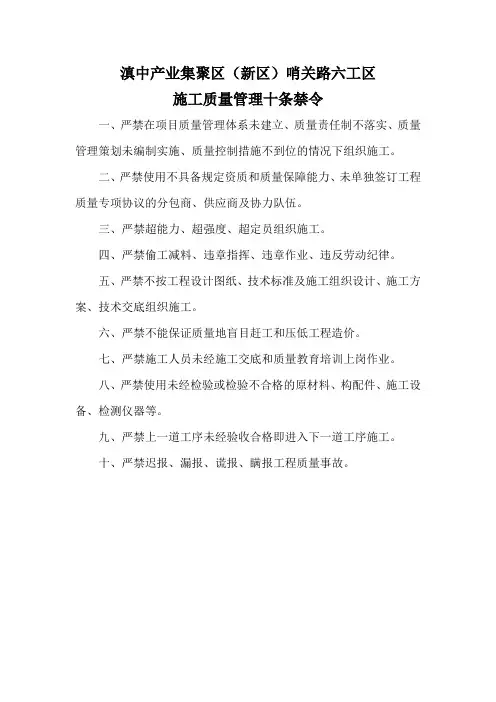 滇中产业集聚区（新区）哨关路六工区
施工质量管理十条禁令

一、严禁在项目质量管理体系未建立、质量责任制不落实、质量管理策划未编制实施、质量控制措施不到位的情况下组织施工。

二、严禁使用不具备规定资质和质量保障能力、未单独签订工程质量专项协议的分包商、供应商及协力队伍。

三、严禁超能力、超强度、超定员组织施工。

四、严禁偷工减料、违章指挥、违章作业、违反劳动纪律。

五、严禁不按工程设计图纸、技术标准及施工组织设计、施工方案、技术交底组织施工。

六、严禁不能保证质量地盲目赶工和压低工程造价。

七、严禁施工人员未经施工交底和质量教育培训上岗作业。

八、严禁使用未经检验或检验不合格的原材料、构配件、施工设备、检测仪器等。

九、严禁上一道工序未经验收合格即进入下一道工序施工。

十、严禁迟报、漏报、谎报、瞒报工程质量事故。